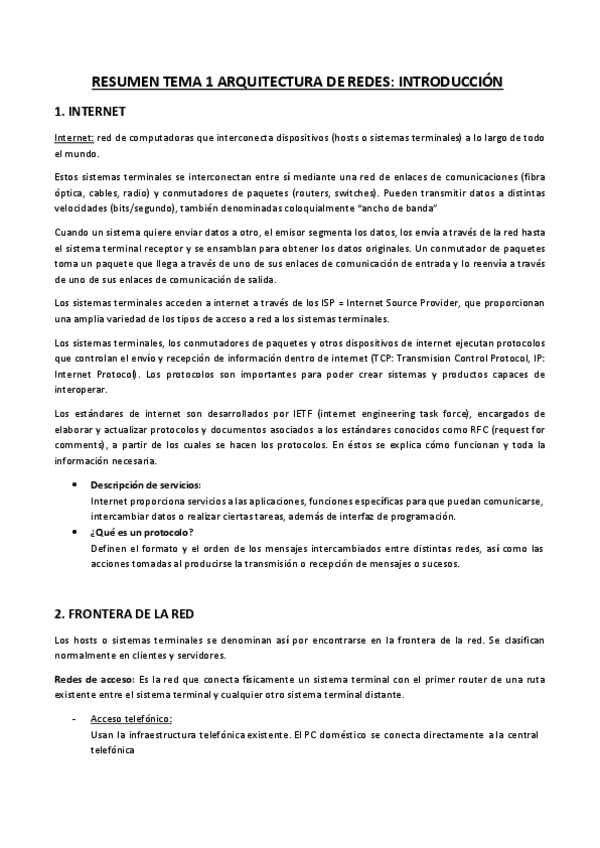 RESUMEN TEMA 1 ARQUITECTURA DE REDES: INTRODUCCIÓN

1. INTERNET

Internet: red de computadoras que interconecta dispositivos (hosts o sistemas terminales) a lo largo de todo el mundo.

Estos sistemas terminales se interconectan entre sí mediante una red de enlaces de comunicaciones (fibra óptica, cables, radio) y conmutadores de paquetes (routers, switches). Pueden transmitir datos a distintas velocidades (bits/segundo), también denominadas coloquialmente "ancho de banda"

Cuando un sistema quiere enviar datos a otro, el emisor segmenta los datos, los envía a través de la red hasta el sistema terminal receptor y se ensamblan para obtener los datos originales. Un conmutador de paquetes toma un paquete que llega a través de uno de sus enlaces de comunicación de entrada y lo reenvía a través de uno de sus enlaces de comunicación de salida.

Los sistemas terminales acceden a internet a través de los ISP = Internet Source Provider, que proporcionan una amplia variedad de los tipos de acceso a red a los sistemas terminales.

Los sistemas terminales, los conmutadores de paquetes y otros dispositivos de internet ejecutan protocolos que controlan el envío y recepción de información dentro de internet (TCP: Transmision Control Protocol, IP: Internet Protocol). Los protocolos son importantes para poder crear sistemas y productos capaces de interoperar.

Los estándares de internet son desarrollados por IETF (internet engineering task force), encargados de elaborar y actualizar protocolos y documentos asociados a los estándares conocidos como RFC (request for comments), a partir de los cuales se hacen los protocolos. En éstos se explica cómo funcionan y toda la información necesaria.

• Descripción de servicios:
Internet proporciona servicios a las aplicaciones, funciones específicas para que puedan comunicarse, intercambiar datos o realizar ciertas tareas, además de interfaz de programación.
• ¿Qué es un protocolo?
Definen el formato y el orden de los mensajes intercambiados entre distintas redes, así como las acciones tomadas al producirse la transmisión o recepción de mensajes o sucesos.

2. FRONTERA DE LA RED

Los hosts o sistemas terminales se denominan así por encontrarse en la frontera de la red. Se clasifican normalmente en clientes y servidores.

Redes de acceso: Es la red que conecta físicamente un sistema terminal con el primer router de una ruta existente entre el sistema terminal y cualquier otro sistema terminal distante.

- Acceso telefónico:
Usan la infraestructura telefónica existente. El PC doméstico se conecta directamente a la central telefónica